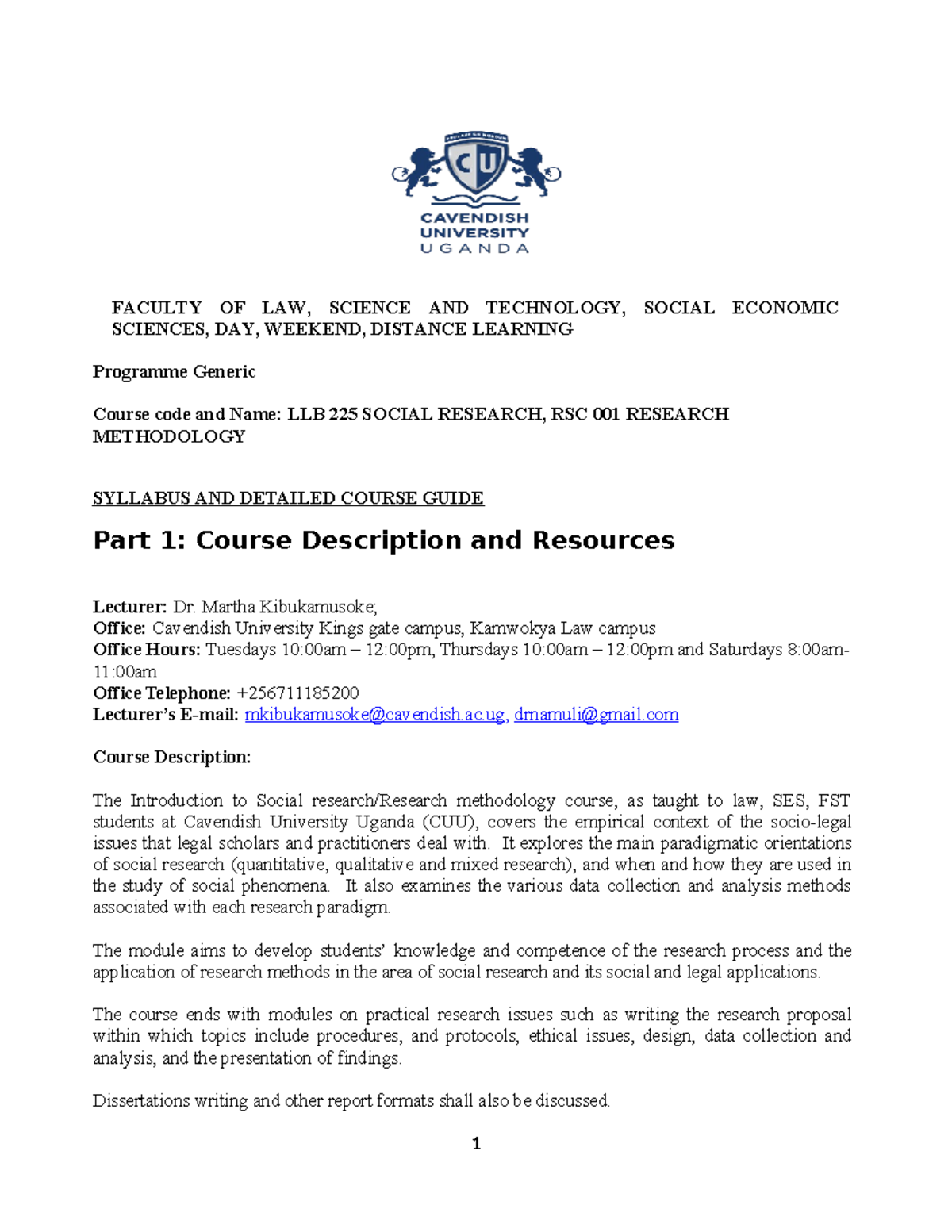 CU

CAVENDISH UNIVERSITY UGANDA

FACULTY OF LAW, SCIENCE AND TECHNOLOGY, SOCIAL ECONOMIC SCIENCES, DAY, WEEKEND, DISTANCE LEARNING

Programme Generic

Course code and Name: LLB 225 SOCIAL RESEARCH, RSC 001 RESEARCH METHODOLOGY

SYLLABUS AND DETAILED COURSE GUIDE

Part 1: Course Description and Resources

Lecturer: Dr. Martha Kibukamusoke;
Office: Cavendish University Kings gate campus, Kamwokya Law campus
Office Hours: Tuesdays 10:00am – 12:00pm, Thursdays 10:00am – 12:00pm and Saturdays 8:00am-11:00am
Office Telephone: +256711185200
Lecturer's E-mail: mkibukamusoke@cavendish.ac.ug, drnamuli@gmail.com

Course Description:

The Introduction to Social research/Research methodology course, as taught to law, SES, FST students at Cavendish University Uganda (CUU), covers the empirical context of the socio-legal issues that legal scholars and practitioners deal with. It explores the main paradigmatic orientations of social research (quantitative, qualitative and mixed research), and when and how they are used in the study of social phenomena. It also examines the various data collection and analysis methods associated with each research paradigm.

The module aims to develop students' knowledge and competence of the research process and the application of research methods in the area of social research and its social and legal applications.

The course ends with modules on practical research issues such as writing the research proposal within which topics include procedures, and protocols, ethical issues, design, data collection and analysis, and the presentation of findings.

Dissertations writing and other report formats shall also be discussed.

1